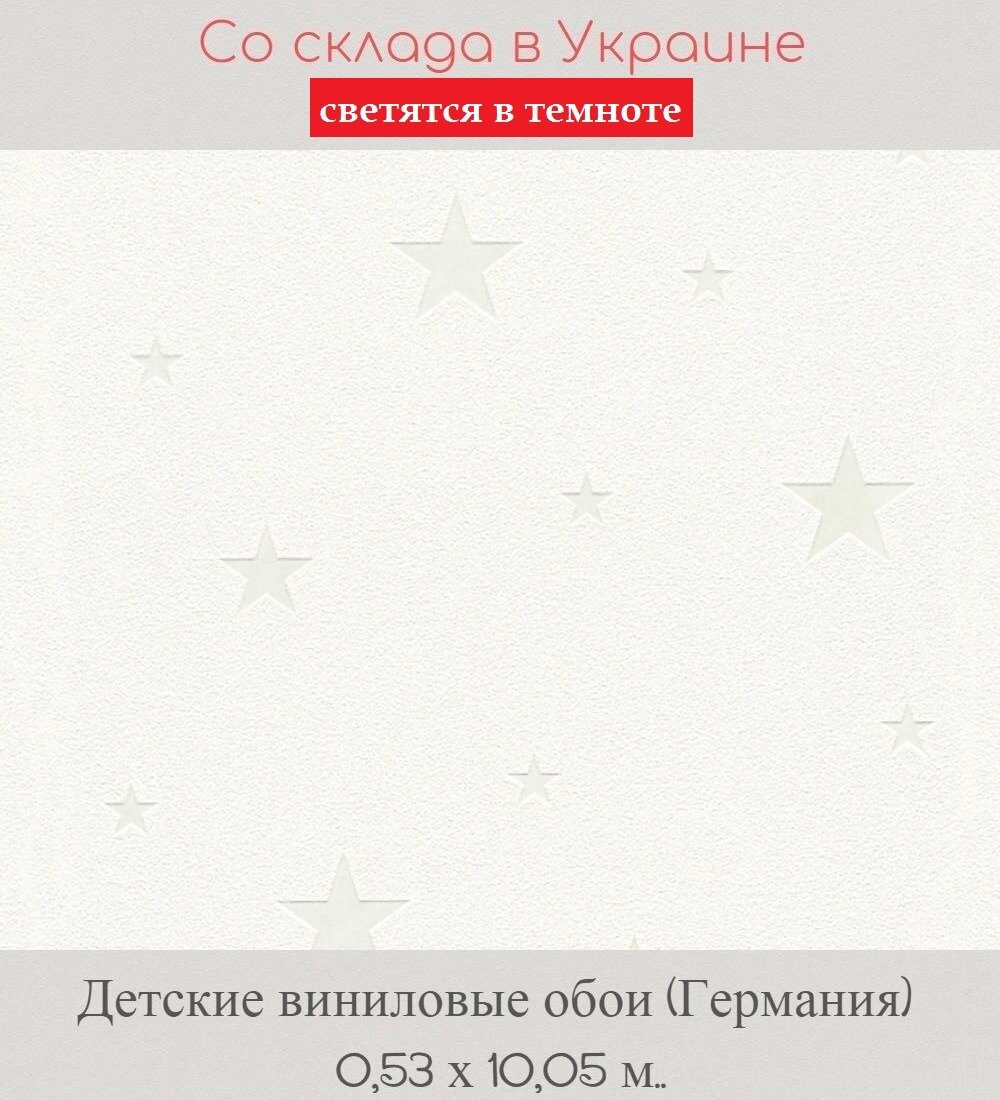 Со склада в Украине
светятся в темноте

Детские виниловые обои (Германия)
0,53 х 10,05 м..